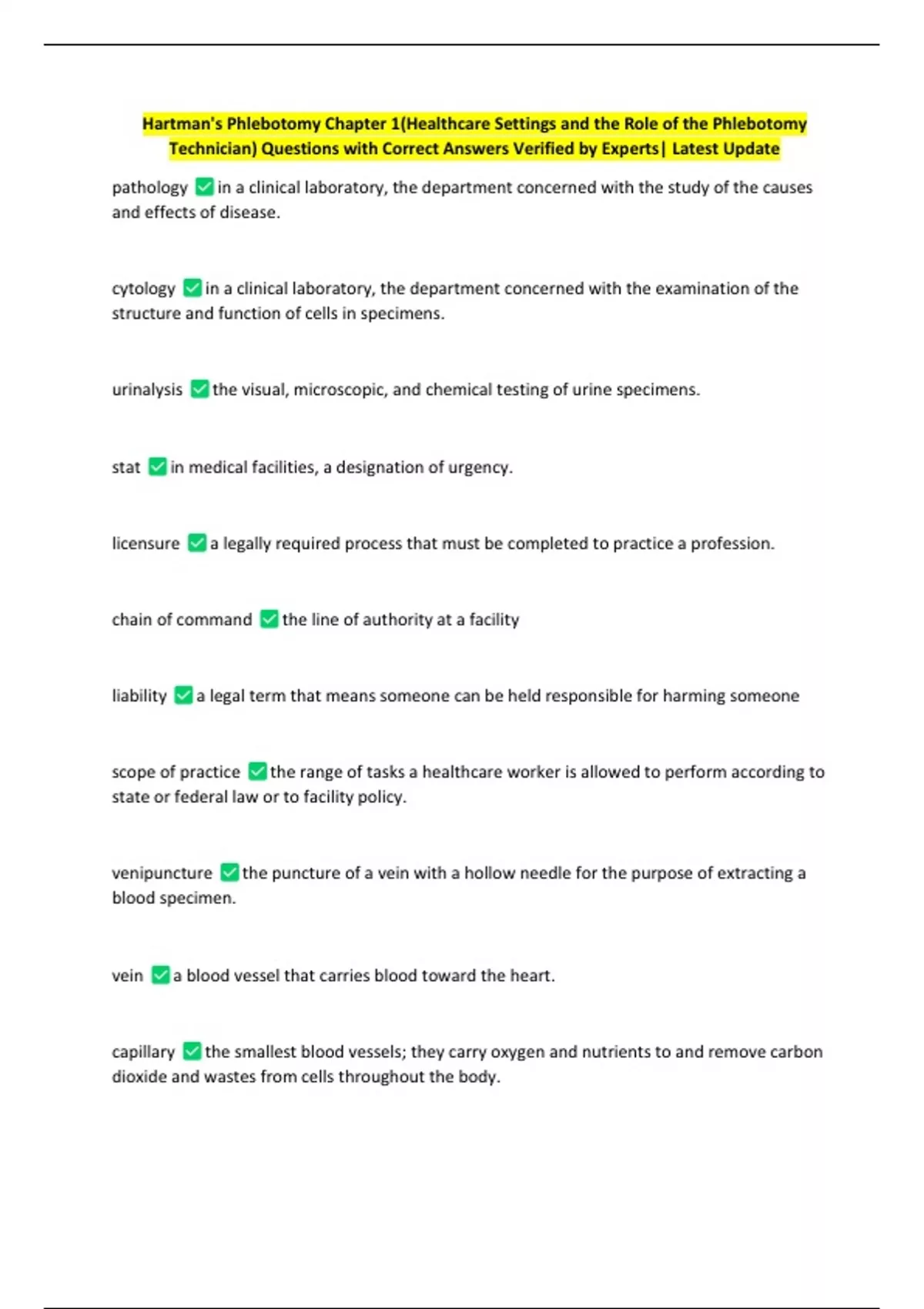 Hartman's Phlebotomy Chapter 1(Healthcare Settings and the Role of the Phlebotomy Technician) Questions with Correct Answers Verified by Experts| Latest Update

pathology ✅ in a clinical laboratory, the department concerned with the study of the causes and effects of disease.

cytology ✅ in a clinical laboratory, the department concerned with the examination of the structure and function of cells in specimens.

urinalysis ✅ the visual, microscopic, and chemical testing of urine specimens.

stat ✅ in medical facilities, a designation of urgency.

licensure ✅ a legally required process that must be completed to practice a profession.

chain of command ✅ the line of authority at a facility

liability ✅ a legal term that means someone can be held responsible for harming someone

scope of practice ✅ the range of tasks a healthcare worker is allowed to perform according to state or federal law or to facility policy.

venipuncture ✅ the puncture of a vein with a hollow needle for the purpose of extracting a blood specimen.

vein ✅ a blood vessel that carries blood toward the heart.

capillary ✅ the smallest blood vessels; they carry oxygen and nutrients to and remove carbon dioxide and wastes from cells throughout the body.